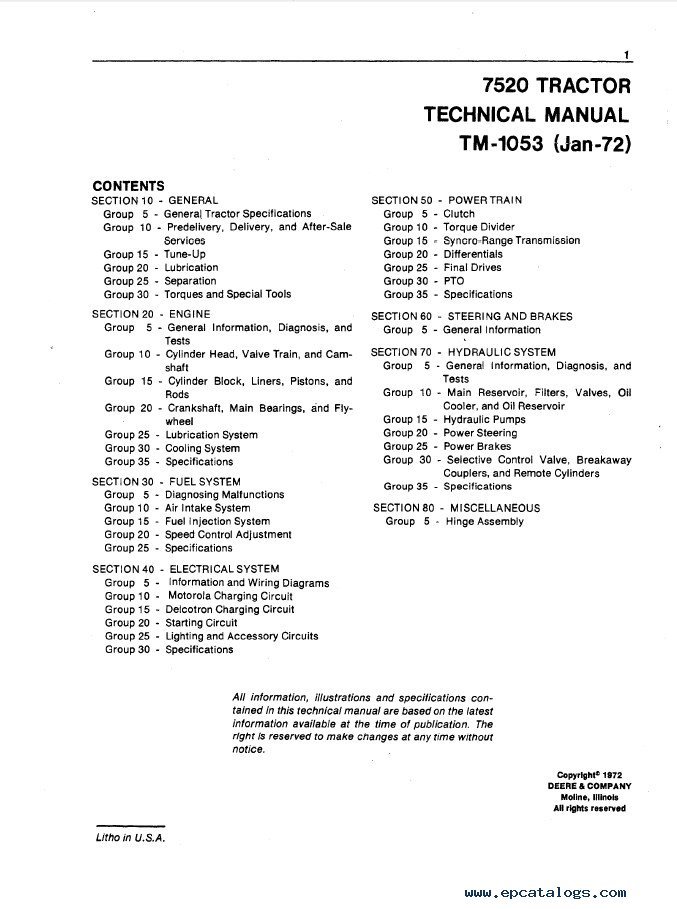 1

7520 TRACTOR
TECHNICAL MANUAL
TM-1053 (Jan-72)

CONTENTS

SECTION 10 - GENERAL
Group 5 - General Tractor Specifications
Group 10 - Predelivery, Delivery, and After-Sale Services
Group 15 - Tune-Up
Group 20 - Lubrication
Group 25 - Separation
Group 30 - Torques and Special Tools

SECTION 20 - ENGINE
Group 5 - General Information, Diagnosis, and Tests
Group 10 - Cylinder Head, Valve Train, and Camshaft
Group 15 - Cylinder Block, Liners, Pistons, and Rods
Group 20 - Crankshaft, Main Bearings, and Flywheel
Group 25 - Lubrication System
Group 30 - Cooling System
Group 35 - Specifications

SECTION 30 - FUEL SYSTEM
Group 5 - Diagnosing Malfunctions
Group 10 - Air Intake System
Group 15 - Fuel Injection System
Group 20 - Speed Control Adjustment
Group 25 - Specifications

SECTION 40 - ELECTRICAL SYSTEM
Group 5 - Information and Wiring Diagrams
Group 10 - Motorola Charging Circuit
Group 15 - Delcotron Charging Circuit
Group 20 - Starting Circuit
Group 25 - Lighting and Accessory Circuits
Group 30 - Specifications

SECTION 50 - POWER TRAIN
Group 5 - Clutch
Group 10 - Torque Divider
Group 15 - Syncro-Range Transmission
Group 20 - Differentials
Group 25 - Final Drives
Group 30 - PTO
Group 35 - Specifications

SECTION 60 - STEERING AND BRAKES
Group 5 - General Information

SECTION 70 - HYDRAULIC SYSTEM
Group 5 - General Information, Diagnosis, and Tests
Group 10 - Main Reservoir, Filters, Valves, Oil Cooler, and Oil Reservoir
Group 15 - Hydraulic Pumps
Group 20 - Power Steering
Group 25 - Power Brakes
Group 30 - Selective Control Valve, Breakaway Couplers, and Remote Cylinders
Group 35 - Specifications

SECTION 80 - MISCELLANEOUS
Group 5 - Hinge Assembly

All information, illustrations and specifications contained in this technical manual are based on the latest information available at the time of publication. The right is reserved to make changes at any time without notice.

Copyright© 1972
DEERE & COMPANY
Moline, Illinois
All rights reserved

Litho in U.S.A.

www.epcatalogs.com